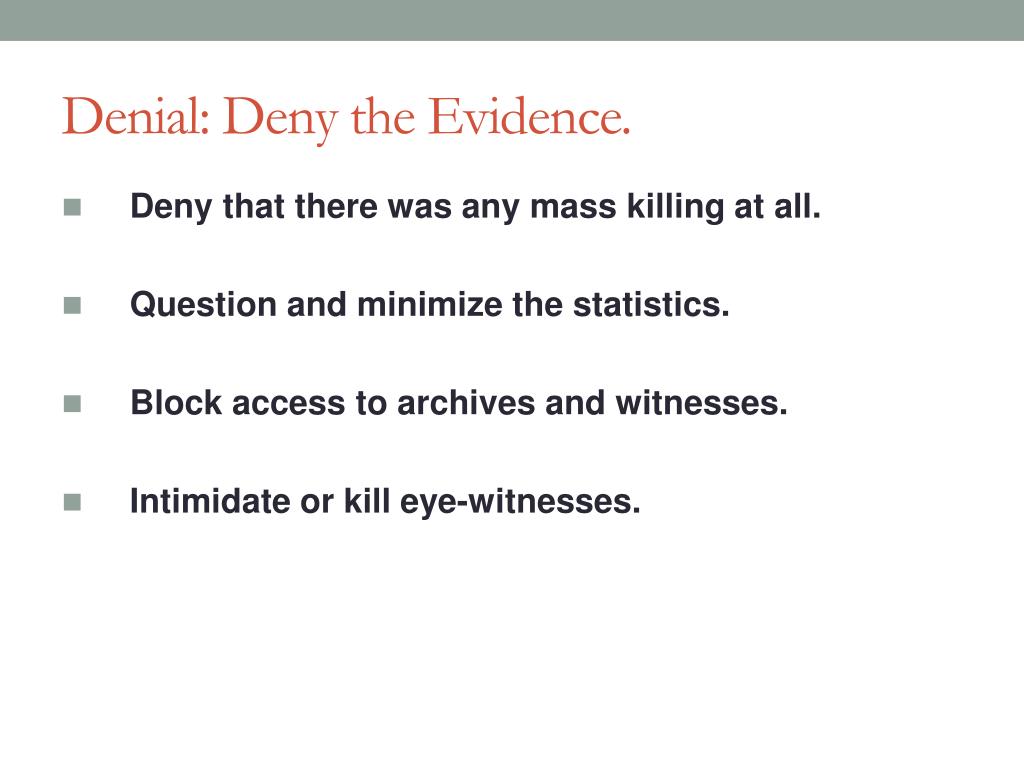 Denial: Deny the Evidence.

Deny that there was any mass killing at all.

Question and minimize the statistics.

Block access to archives and witnesses.

Intimidate or kill eye-witnesses.